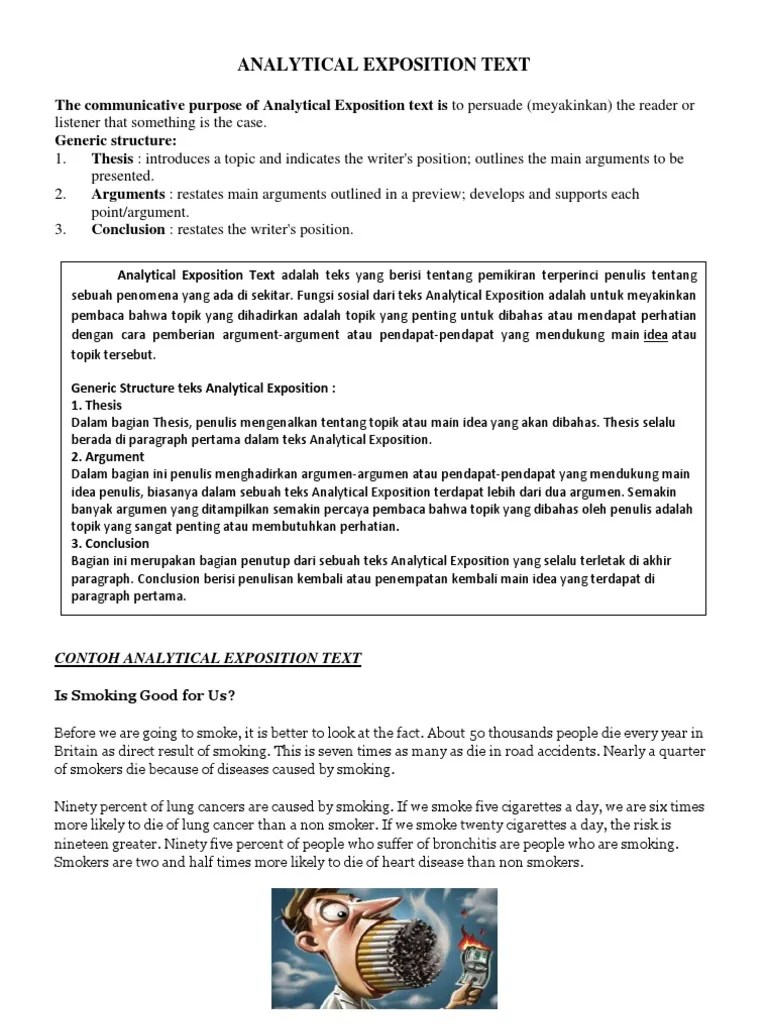 ANALYTICAL EXPOSITION TEXT

The communicative purpose of Analytical Exposition text is to persuade (meyakinkan) the reader or listener that something is the case.
Generic structure:
1. Thesis : introduces a topic and indicates the writer's position; outlines the main arguments to be presented.
2. Arguments : restates main arguments outlined in a preview; develops and supports each point/argument.
3. Conclusion : restates the writer's position.

Analytical Exposition Text adalah teks yang berisi tentang pemikiran terperinci penulis tentang sebuah penomena yang ada di sekitar. Fungsi sosial dari teks Analytical Exposition adalah untuk meyakinkan pembaca bahwa topik yang dihadirkan adalah topik yang penting untuk dibahas atau mendapat perhatian dengan cara pemberian argument-argument atau pendapat-pendapat yang mendukung main idea atau topik tersebut.

Generic Structure teks Analytical Exposition :
1. Thesis
Dalam bagian Thesis, penulis mengenalkan tentang topik atau main idea yang akan dibahas. Thesis selalu berada di paragraph pertama dalam teks Analytical Exposition.
2. Argument
Dalam bagian ini penulis menghadirkan argumen-argumen atau pendapat-pendapat yang mendukung main idea penulis, biasanya dalam sebuah teks Analytical Exposition terdapat lebih dari dua argumen. Semakin banyak argumen yang ditampilkan semakin percaya pembaca bahwa topik yang dibahas oleh penulis adalah topik yang sangat penting atau membutuhkan perhatian.
3. Conclusion
Bagian ini merupakan bagian penutup dari sebuah teks Analytical Exposition yang selalu terletak di akhir paragraph. Conclusion berisi penulisan kembali atau penempatan kembali main idea yang terdapat di paragraph pertama.

CONTOH ANALYTICAL EXPOSITION TEXT

Is Smoking Good for Us?

Before we are going to smoke, it is better to look at the fact. About 50 thousands people die every year in Britain as direct result of smoking. This is seven times as many as die in road accidents. Nearly a quarter of smokers die because of diseases caused by smoking.

Ninety percent of lung cancers are caused by smoking. If we smoke five cigarettes a day, we are six times more likely to die of lung cancer than a non smoker. If we smoke twenty cigarettes a day, the risk is nineteen greater. Ninety five percent of people who suffer of bronchitis are people who are smoking. Smokers are two and half times more likely to die of heart disease than non smokers.